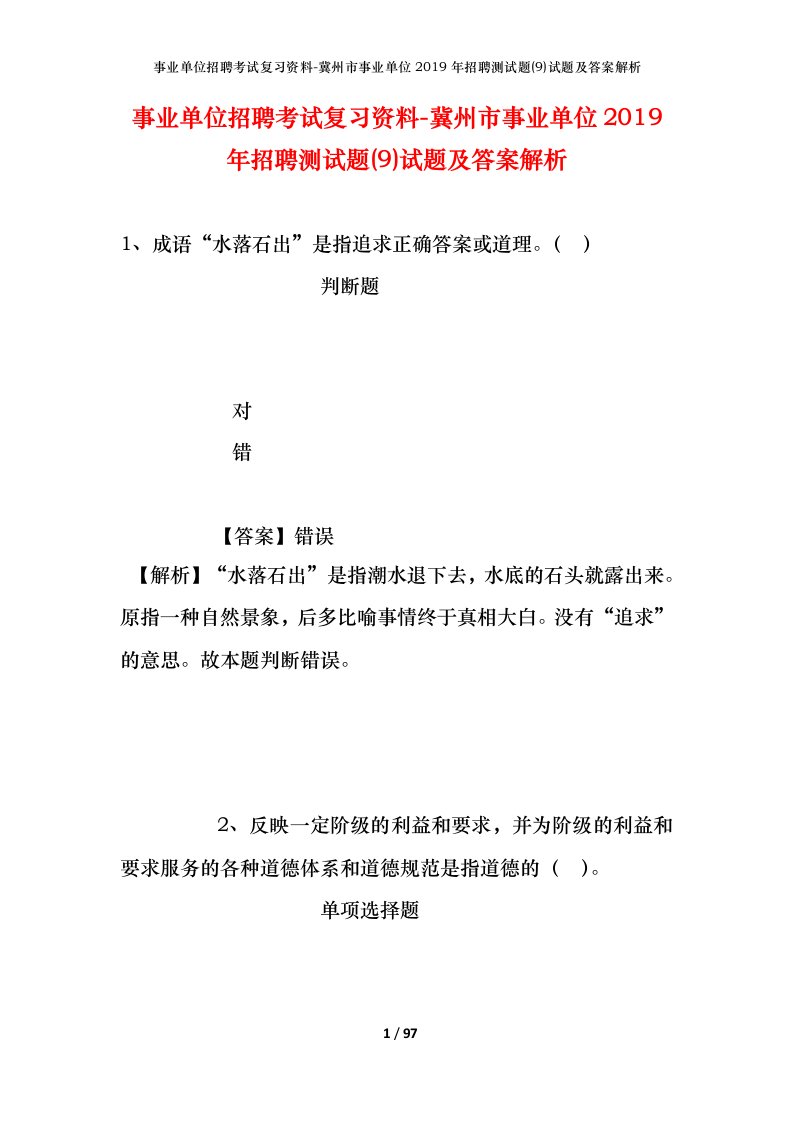 事业单位招聘考试复习资料-冀州市事业单位 2019 年招聘测试题(9)试题及答案解析

事业单位招聘考试复习资料-冀州市事业单位 2019 年招聘测试题(9)试题及答案解析

1、成语“水落石出”是指追求正确答案或道理。(    )

判断题

对

错

【答案】错误

【解析】“水落石出”是指潮水退下去，水底的石头就露出来。原指一种自然景象，后多比喻事情终于真相大白。没有“追求”的意思。故本题判断错误。

2、反映一定阶级的利益和要求，并为阶级的利益和要求服务的各种道德体系和道德规范是指道德的（    ）。

单项选择题

1 / 97